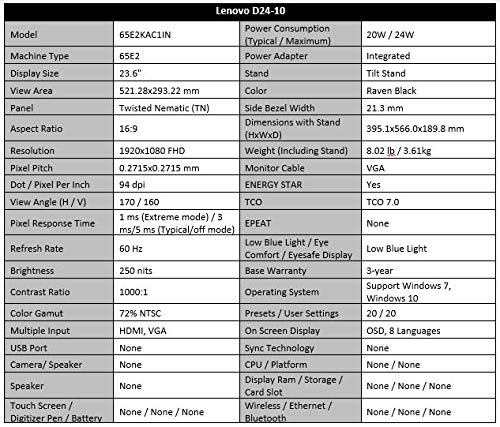 | Lenovo D24-10 | | | |
|---|---|---|---|
| Model | 65E2KAC1IN | Power Consumption (Typical / Maximum) | 20W / 24W |
| Machine Type | 65E2 | Power Adapter | Integrated |
| Display Size | 23.6" | Stand | Tilt Stand |
| View Area | 521.28x293.22 mm | Color | Raven Black |
| Panel | Twisted Nematic (TN) | Side Bezel Width | 21.3 mm |
| Aspect Ratio | 16:9 | Dimensions with Stand (HxWxD) | 395.1x566.0x189.8 mm |
| Resolution | 1920x1080 FHD | Weight (Including Stand) | 8.02 lb / 3.61kg |
| Pixel Pitch | 0.2715x0.2715 mm | Monitor Cable | VGA |
| Dot / Pixel Per Inch | 94 dpi | ENERGY STAR | Yes |
| View Angle (H / V) | 170 / 160 | TCO | TCO 7.0 |
| Pixel Response Time | 1 ms (Extreme mode) / 3 ms/5 ms (Typical/off mode) | EPEAT | None |
| Refresh Rate | 60 Hz | Low Blue Light / Eye Comfort / Eyesafe Display | Low Blue Light |
| Brightness | 250 nits | Base Warranty | 3-year |
| Contrast Ratio | 1000:1 | Operating System | Support Windows 7, Windows 10 |
| Color Gamut | 72% NTSC | Presets / User Settings | 20 / 20 |
| Multiple Input | HDMI, VGA | On Screen Display | OSD, 8 Languages |
| USB Port | None | Sync Technology | None |
| Camera/ Speaker | None | CPU / Platform | None / None |
| Speaker | None | Display Ram / Storage / Card Slot | None / None / None |
| Touch Screen / Digitizer Pen / Battery | None / None / None | Wireless / Ethernet / Bluetooth | None / None / None |